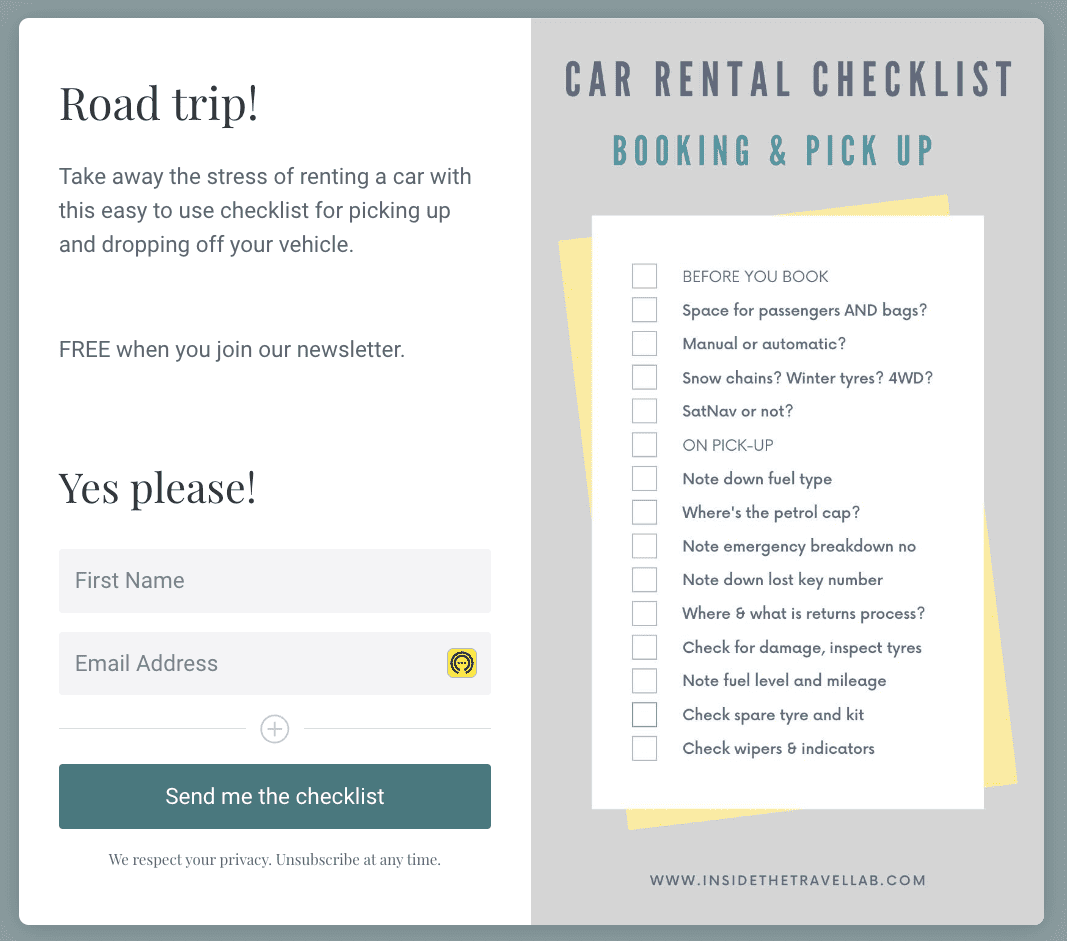 Road trip!

Take away the stress of renting a car with this easy to use checklist for picking up and dropping off your vehicle.

FREE when you join our newsletter.

Yes please!

First Name

Email Address

Send me the checklist

We respect your privacy. Unsubscribe at any time.

CAR RENTAL CHECKLIST

BOOKING & PICK UP

BEFORE YOU BOOK
Space for passengers AND bags?
Manual or automatic?
Snow chains? Winter tyres? 4WD?
SatNav or not?
ON PICK-UP
Note down fuel type
Where's the petrol cap?
Note emergency breakdown no
Note down lost key number
Where & what is returns process?
Check for damage, inspect tyres
Note fuel level and mileage
Check spare tyre and kit
Check wipers & indicators

WWW.INSIDETHETRAVELLAB.COM